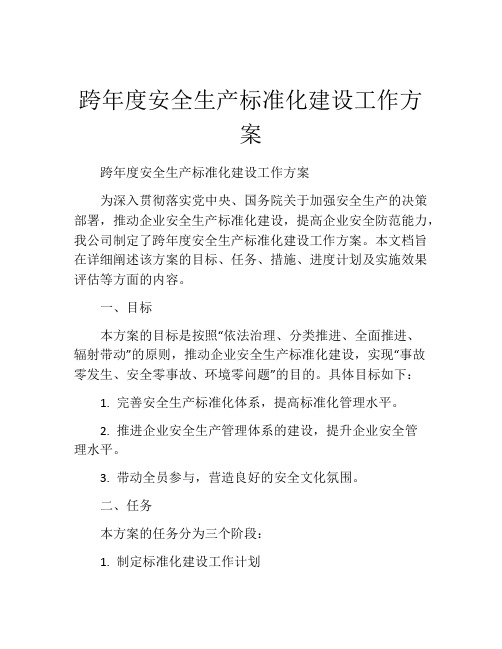 跨年度安全生产标准化建设工作方案

跨年度安全生产标准化建设工作方案

为深入贯彻落实党中央、国务院关于加强安全生产的决策部署，推动企业安全生产标准化建设，提高企业安全防范能力，我公司制定了跨年度安全生产标准化建设工作方案。本文档旨在详细阐述该方案的目标、任务、措施、进度计划及实施效果评估等方面的内容。

一、目标

本方案的目标是按照“依法治理、分类推进、全面推进、辐射带动”的原则，推动企业安全生产标准化建设，实现“事故零发生、安全零事故、环境零问题”的目的。具体目标如下：

1. 完善安全生产标准化体系，提高标准化管理水平。

2. 推进企业安全生产管理体系的建设，提升企业安全管理水平。

3. 带动全员参与，营造良好的安全文化氛围。

二、任务

本方案的任务分为三个阶段：

1. 制定标准化建设工作计划